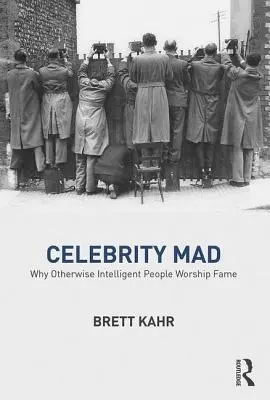 CELEBRITY MAD
Why Otherwise Intelligent People Worship Fame

BRETT KAHR

ROUTLEDGE